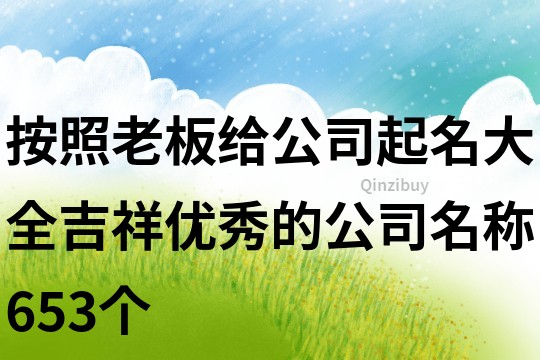 按照老板给公司起名大全吉祥优秀的公司名称653个

Qinzibuy